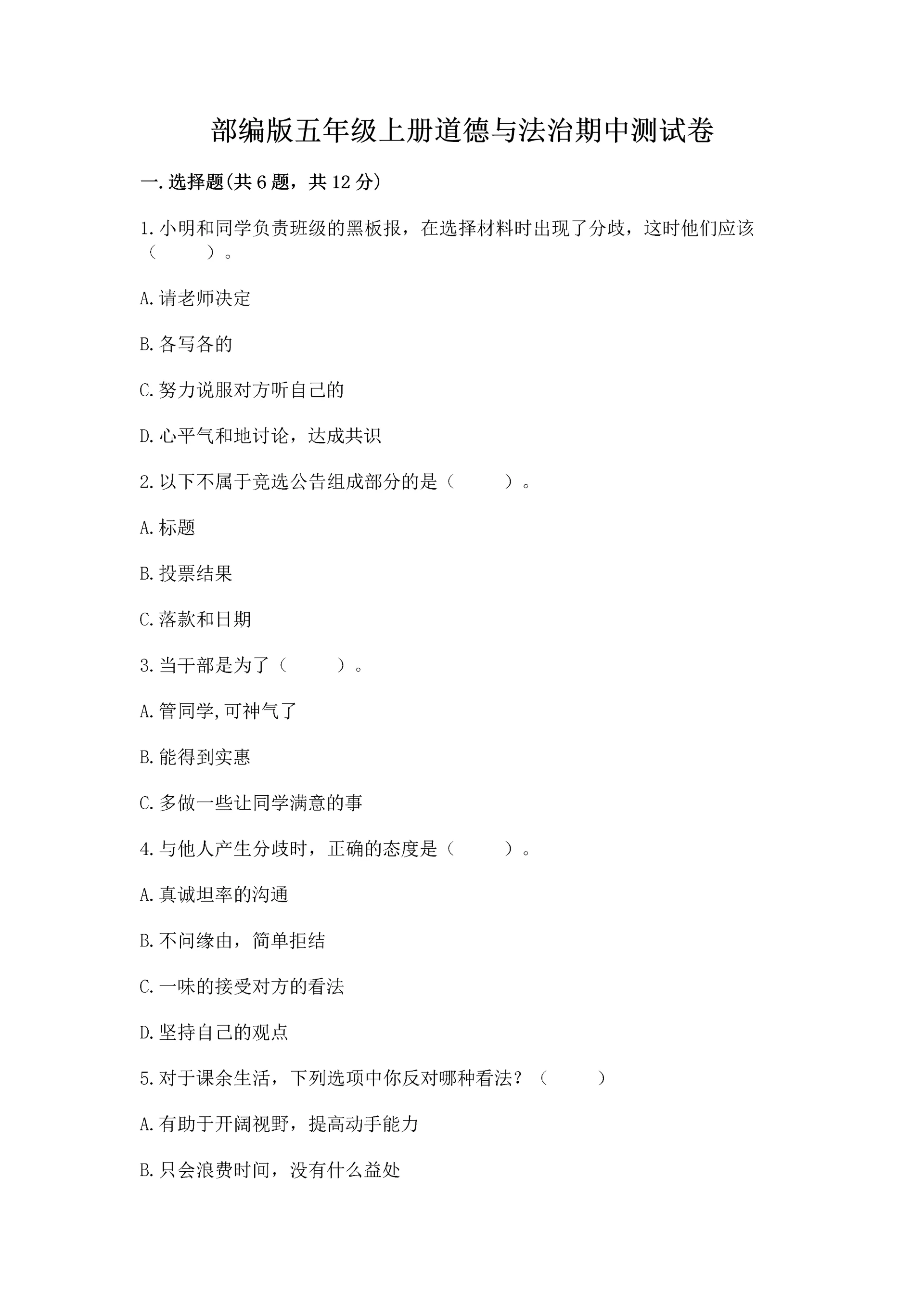 部编版五年级上册道德与法治期中测试卷

一.选择题(共6题，共12分)

1.小明和同学负责班级的黑板报，在选择材料时出现了分歧，这时他们应该（　　）。

A.请老师决定

B.各写各的

C.努力说服对方听自己的

D.心平气和地讨论，达成共识

2.以下不属于竞选公告组成部分的是（　　）。

A.标题

B.投票结果

C.落款和日期

3.当干部是为了（　　）。

A.管同学,可神气了

B.能得到实惠

C.多做一些让同学满意的事

4.与他人产生分歧时，正确的态度是（　　）。

A.真诚坦率的沟通

B.不问缘由，简单拒结

C.一味的接受对方的看法

D.坚持自己的观点

5.对于课余生活，下列选项中你反对哪种看法？（　　）

A.有助于开阔视野，提高动手能力

B.只会浪费时间，没有什么益处